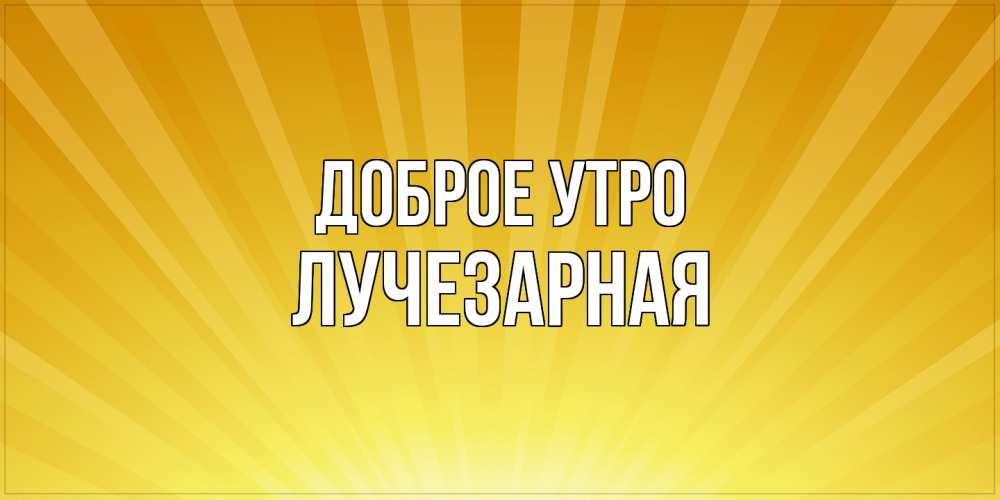 ДОБРОЕ УТРО
ЛУЧЕЗАРНАЯ